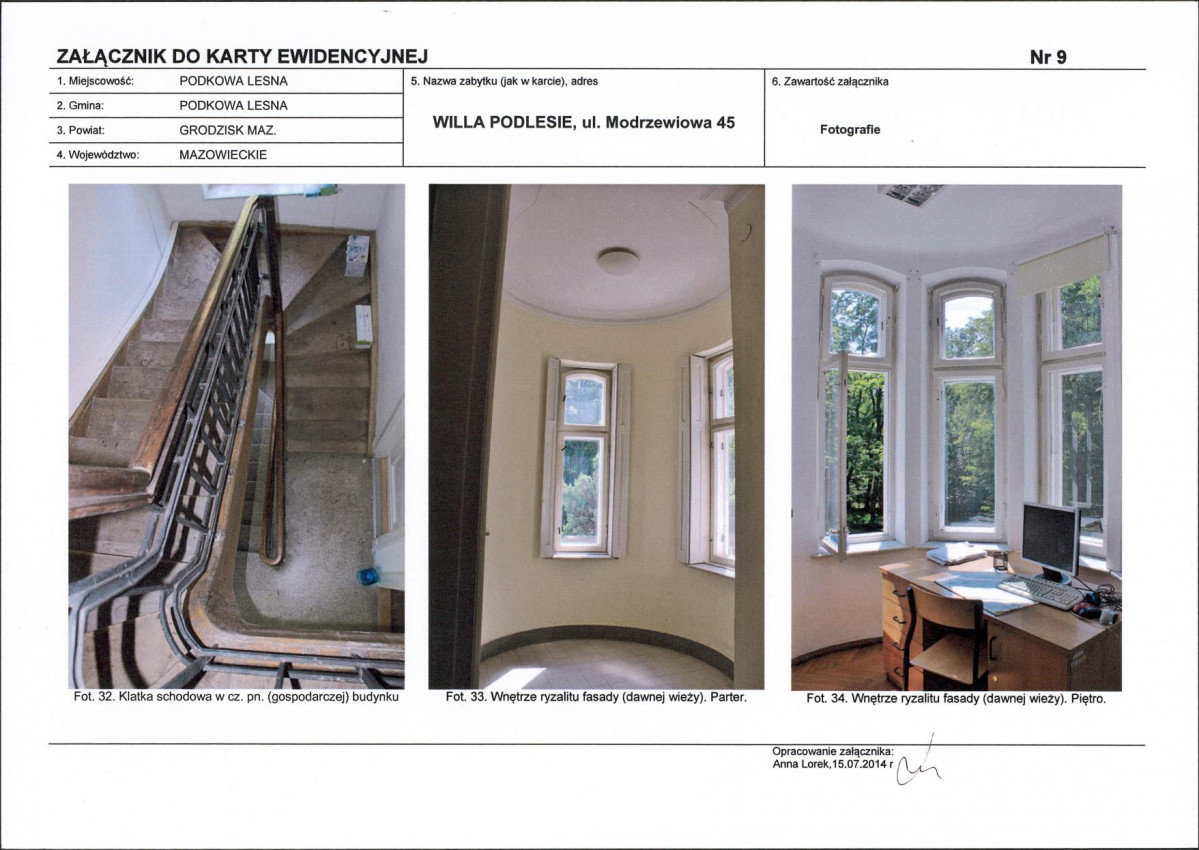 ZAŁĄCZNIK DO KARTY EWIDENCYJNEJ

Nr 9

1. Miejscowość: PODKOWA LESNA
2. Gmina: PODKOWA LESNA
3. Powiat: GRODZISK MAZ.
4. Województwo: MAZOWIECKIE

5. Nazwa zabytku (jak w karcie), adres

WILLA PODLESIE, ul. Modrzewiowa 45

6. Zawartość załącznika

Fotografie

Fot. 32. Klatka schodowa w cz. pn. (gospodarczej) budynku

Fot. 33. Wnętrze ryzalitu fasady (dawnej wieży). Parter.

Fot. 34. Wnętrze ryzalitu fasady (dawnej wieży). Piętro.

Opracowanie załącznika:
Anna Lorek,15.07.2014 r